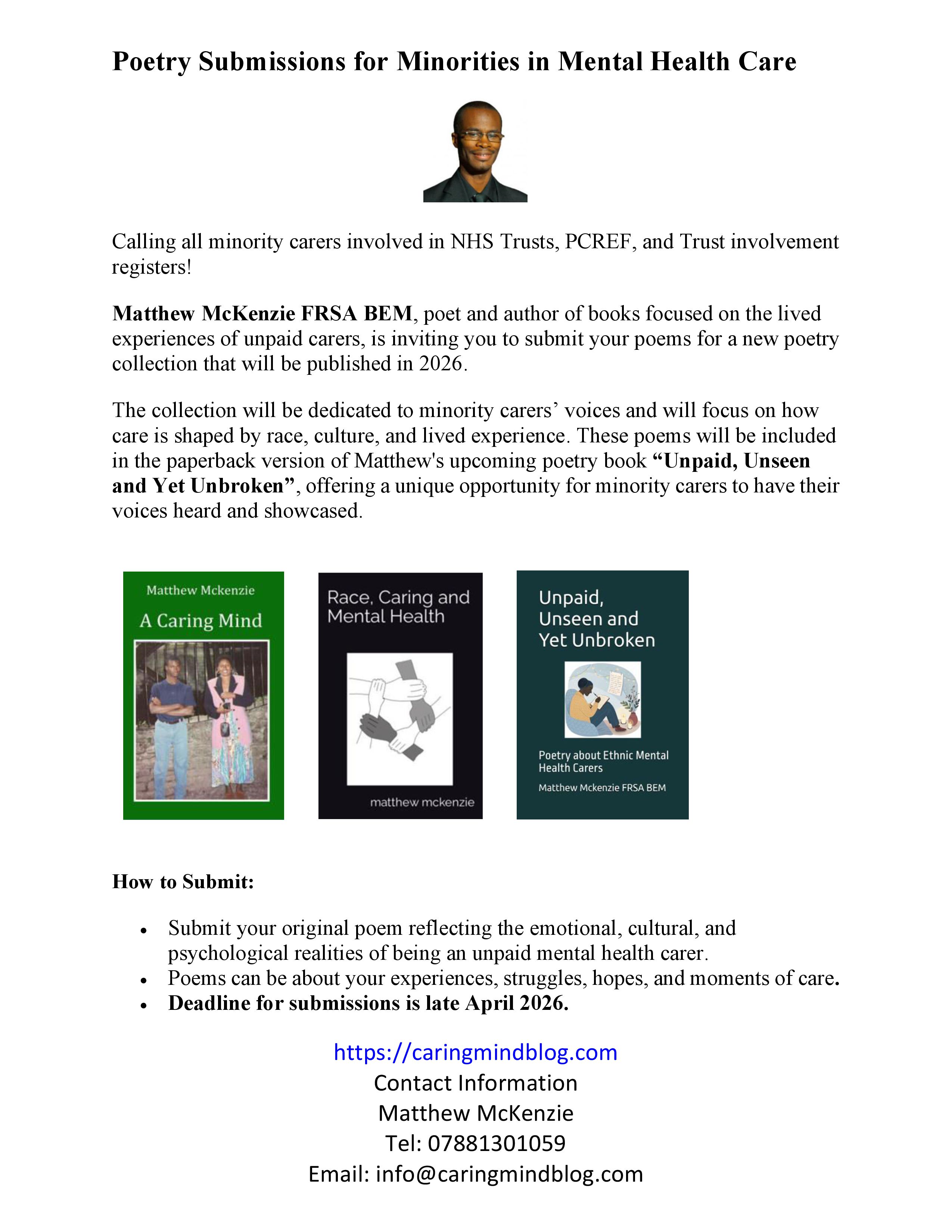 Poetry Submissions for Minorities in Mental Health Care

Calling all minority carers involved in NHS Trusts, PCREF, and Trust involvement registers!

Matthew McKenzie FRSA BEM, poet and author of books focused on the lived experiences of unpaid carers, is inviting you to submit your poems for a new poetry collection that will be published in 2026.

The collection will be dedicated to minority carers' voices and will focus on how care is shaped by race, culture, and lived experience. These poems will be included in the paperback version of Matthew's upcoming poetry book "Unpaid, Unseen and Yet Unbroken", offering a unique opportunity for minority carers to have their voices heard and showcased.

Matthew Mckenzie
A Caring Mind

Race, Caring and Mental Health
matthew mckenzie

Unpaid, Unseen and Yet Unbroken
Poetry about Ethnic Mental Health Carers
Matthew Mckenzie FRSA BEM

How to Submit:

• Submit your original poem reflecting the emotional, cultural, and psychological realities of being an unpaid mental health carer.
• Poems can be about your experiences, struggles, hopes, and moments of care.
• Deadline for submissions is late April 2026.

https://caringmindblog.com
Contact Information
Matthew McKenzie
Tel: 07881301059
Email: info@caringmindblog.com